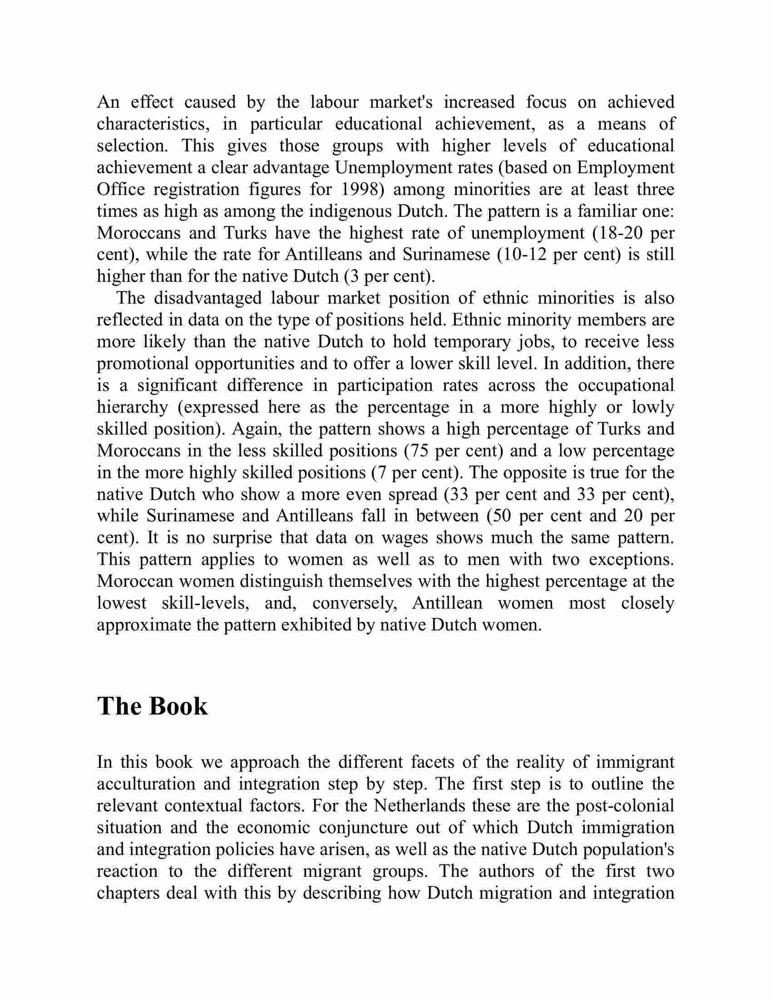 An effect caused by the labour market's increased focus on achieved characteristics, in particular educational achievement, as a means of selection. This gives those groups with higher levels of educational achievement a clear advantage Unemployment rates (based on Employment Office registration figures for 1998) among minorities are at least three times as high as among the indigenous Dutch. The pattern is a familiar one: Moroccans and Turks have the highest rate of unemployment (18-20 per cent), while the rate for Antilleans and Surinamese (10-12 per cent) is still higher than for the native Dutch (3 per cent).

The disadvantaged labour market position of ethnic minorities is also reflected in data on the type of positions held. Ethnic minority members are more likely than the native Dutch to hold temporary jobs, to receive less promotional opportunities and to offer a lower skill level. In addition, there is a significant difference in participation rates across the occupational hierarchy (expressed here as the percentage in a more highly or lowly skilled position). Again, the pattern shows a high percentage of Turks and Moroccans in the less skilled positions (75 per cent) and a low percentage in the more highly skilled positions (7 per cent). The opposite is true for the native Dutch who show a more even spread (33 per cent and 33 per cent), while Surinamese and Antilleans fall in between (50 per cent and 20 per cent). It is no surprise that data on wages shows much the same pattern. This pattern applies to women as well as to men with two exceptions. Moroccan women distinguish themselves with the highest percentage at the lowest skill-levels, and, conversely, Antillean women most closely approximate the pattern exhibited by native Dutch women.

The Book

In this book we approach the different facets of the reality of immigrant acculturation and integration step by step. The first step is to outline the relevant contextual factors. For the Netherlands these are the post-colonial situation and the economic conjuncture out of which Dutch immigration and integration policies have arisen, as well as the native Dutch population's reaction to the different migrant groups. The authors of the first two chapters deal with this by describing how Dutch migration and integration